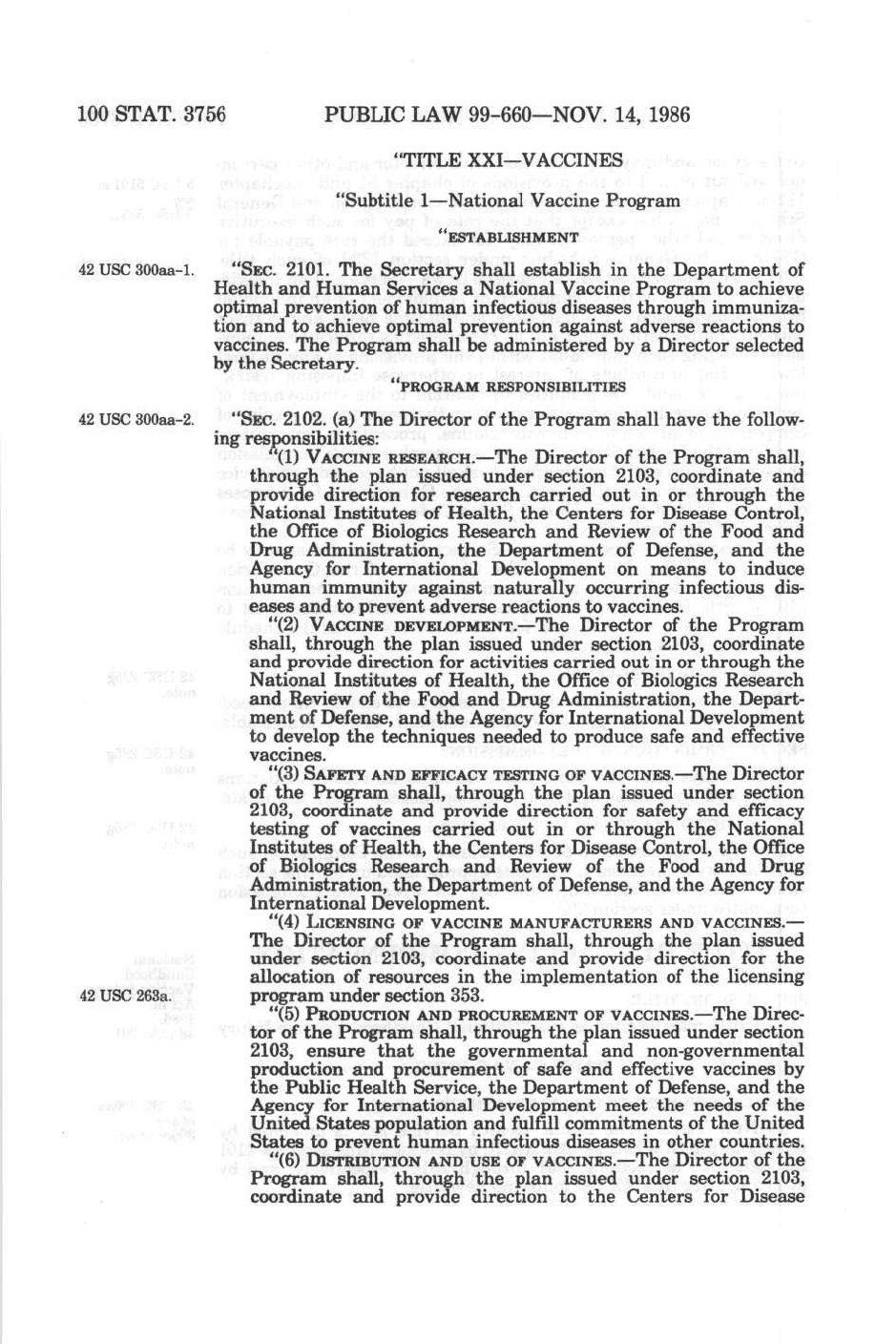 100 STAT. 3756 PUBLIC LAW 99-660—NOV. 14, 1986

"TITLE XXI—VACCINES

"Subtitle 1—National Vaccine Program

"ESTABLISHMENT

42 USC 300aa-1.

"SEC. 2101. The Secretary shall establish in the Department of Health and Human Services a National Vaccine Program to achieve optimal prevention of human infectious diseases through immunization and to achieve optimal prevention against adverse reactions to vaccines. The Program shall be administered by a Director selected by the Secretary.

"PROGRAM RESPONSIBILITIES

42 USC 300aa-2.

"SEC. 2102. (a) The Director of the Program shall have the following responsibilities:

"(1) VACCINE RESEARCH.—The Director of the Program shall, through the plan issued under section 2103, coordinate and provide direction for research carried out in or through the National Institutes of Health, the Centers for Disease Control, the Office of Biologics Research and Review of the Food and Drug Administration, the Department of Defense, and the Agency for International Development on means to induce human immunity against naturally occurring infectious diseases and to prevent adverse reactions to vaccines.

"(2) VACCINE DEVELOPMENT.—The Director of the Program shall, through the plan issued under section 2103, coordinate and provide direction for activities carried out in or through the National Institutes of Health, the Office of Biologics Research and Review of the Food and Drug Administration, the Department of Defense, and the Agency for International Development to develop the techniques needed to produce safe and effective vaccines.

"(3) SAFETY AND EFFICACY TESTING OF VACCINES.—The Director of the Program shall, through the plan issued under section 2103, coordinate and provide direction for safety and efficacy testing of vaccines carried out in or through the National Institutes of Health, the Centers for Disease Control, the Office of Biologics Research and Review of the Food and Drug Administration, the Department of Defense, and the Agency for International Development.

"(4) LICENSING OF VACCINE MANUFACTURERS AND VACCINES.—The Director of the Program shall, through the plan issued under section 2103, coordinate and provide direction for the allocation of resources in the implementation of the licensing program under section 353.

42 USC 263a.

"(5) PRODUCTION AND PROCUREMENT OF VACCINES.—The Director of the Program shall, through the plan issued under section 2103, ensure that the governmental and non-governmental production and procurement of safe and effective vaccines by the Public Health Service, the Department of Defense, and the Agency for International Development meet the needs of the United States population and fulfill commitments of the United States to prevent human infectious diseases in other countries.

"(6) DISTRIBUTION AND USE OF VACCINES.—The Director of the Program shall, through the plan issued under section 2103, coordinate and provide direction to the Centers for Disease